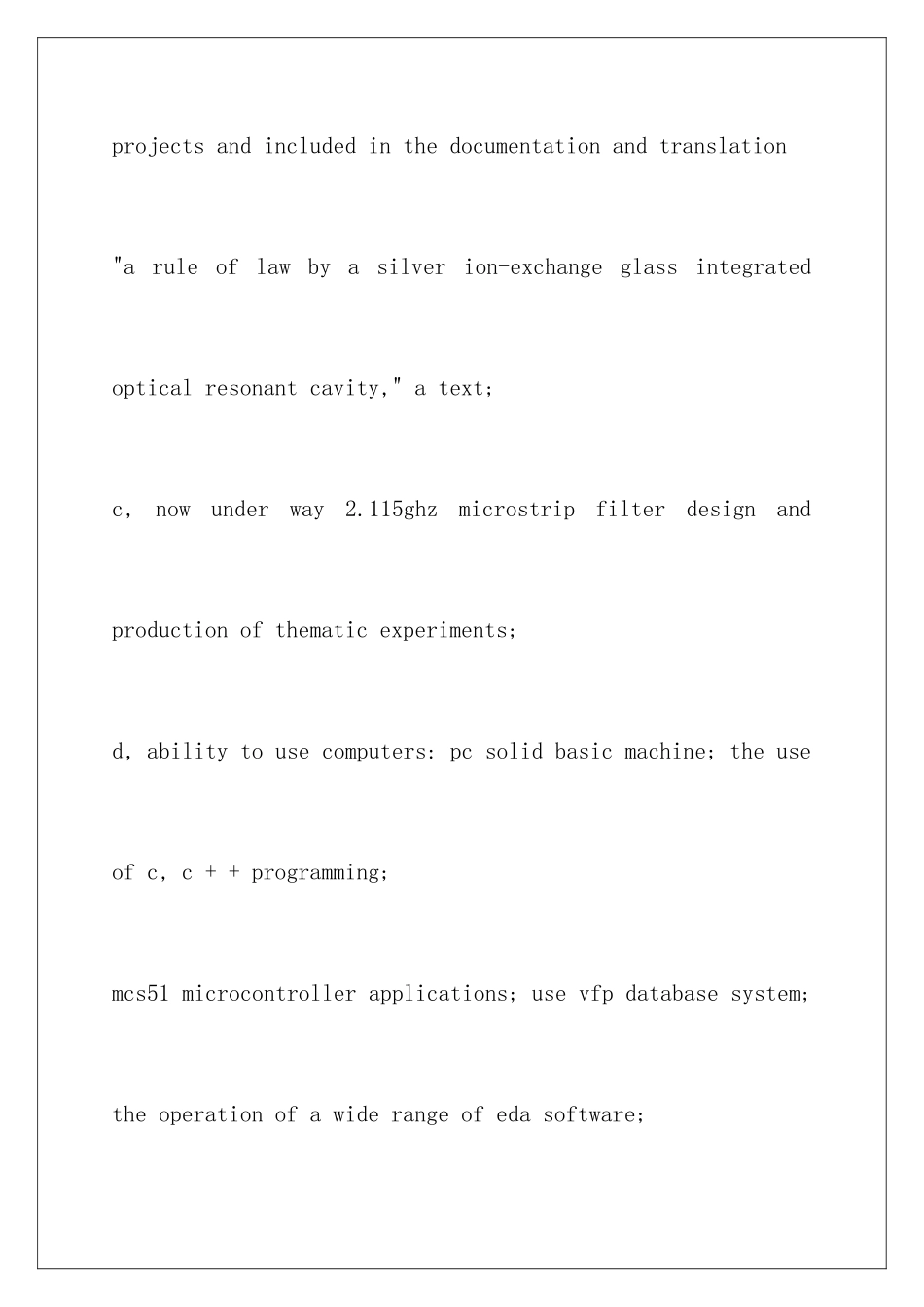 projects and included in the documentation and translation "a rule of law by a silver ion-exchange glass integrated optical resonant cavity," a text;

c, now under way 2.115ghz microstrip filter design and production of thematic experiments;

d, ability to use computers: pc solid basic machine; the use of c, c + + programming;

mcs51 microcontroller applications; use vfp database system; the operation of a wide range of eda software;